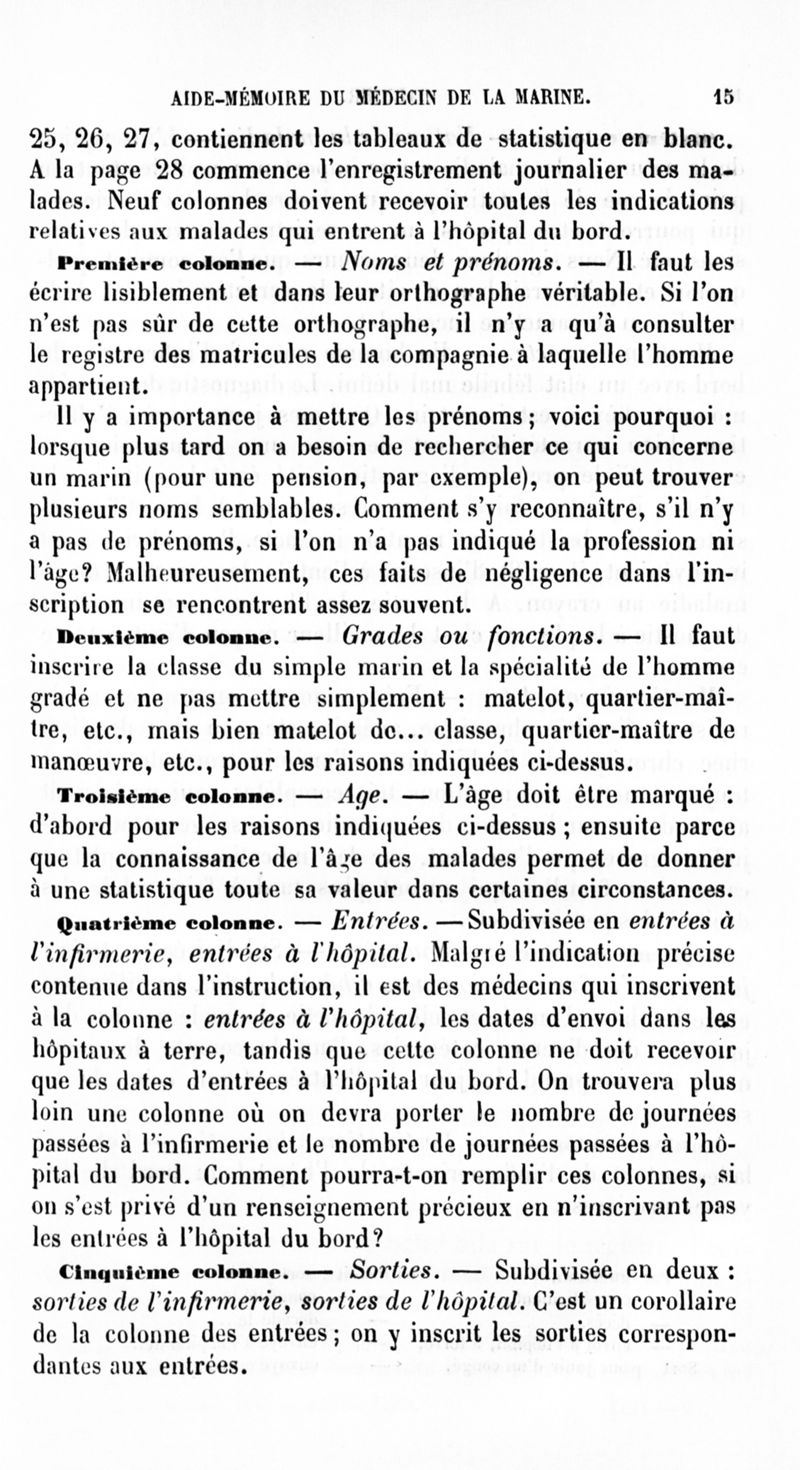 AIDE-MÉMOIRE DU MÉDECIN DE LA MARINE. 15

25, 26, 27, contiennent les tableaux de statistique en blanc. A la page 28 commence l'enregistrement journalier des malades. Neuf colonnes doivent recevoir toutes les indications relatives aux malades qui entrent à l'hôpital du bord.

Première colonne. — Noms et prénoms. — Il faut les écrire lisiblement et dans leur orthographe véritable. Si l'on n'est pas sûr de cette orthographe, il n'y a qu'à consulter le registre des matricules de la compagnie à laquelle l'homme appartient.

Il y a importance à mettre les prénoms ; voici pourquoi : lorsque plus tard on a besoin de rechercher ce qui concerne un marin (pour une pension, par exemple), on peut trouver plusieurs noms semblables. Comment s'y reconnaître, s'il n'y a pas de prénoms, si l'on n'a pas indiqué la profession ni l'âge? Malheureusement, ces faits de négligence dans l'inscription se rencontrent assez souvent.

Deuxième colonne. — Grades ou fonctions. — Il faut inscrire la classe du simple marin et la spécialité de l'homme gradé et ne pas mettre simplement : matelot, quartier-maître, etc., mais bien matelot de... classe, quartier-maître de manœuvre, etc., pour les raisons indiquées ci-dessus.

Troisième colonne. — Age. — L'âge doit être marqué : d'abord pour les raisons indiquées ci-dessus ; ensuite parce que la connaissance de l'âge des malades permet de donner à une statistique toute sa valeur dans certaines circonstances.

Quatrième colonne. — Entrées. — Subdivisée en entrées à l'infirmerie, entrées à l'hôpital. Malgré l'indication précise contenue dans l'instruction, il est des médecins qui inscrivent à la colonne : entrées à l'hôpital, les dates d'envoi dans les hôpitaux à terre, tandis que cette colonne ne doit recevoir que les dates d'entrées à l'hôpital du bord. On trouvera plus loin une colonne où on devra porter le nombre de journées passées à l'infirmerie et le nombre de journées passées à l'hôpital du bord. Comment pourra-t-on remplir ces colonnes, si on s'est privé d'un renseignement précieux en n'inscrivant pas les entrées à l'hôpital du bord?

Cinquième colonne. — Sorties. — Subdivisée en deux : sorties de l'infirmerie, sorties de l'hôpital. C'est un corollaire de la colonne des entrées ; on y inscrit les sorties correspondantes aux entrées.